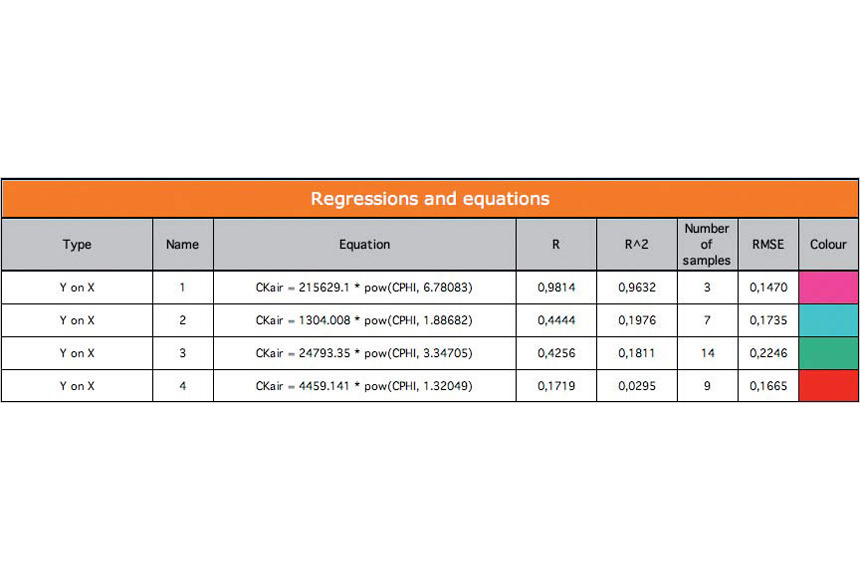 Regressions and equations

| Type | Name | Equation | R | R^2 | Number of samples | RMSE | Colour |
|---|---|---|---|---|---|---|---|
| Y on X | 1 | CKair = 215629.1 * pow(CPHI, 6.78083) | 0,9814 | 0,9632 | 3 | 0,1470 | |
| Y on X | 2 | CKair = 1304.008 * pow(CPHI, 1.88682) | 0,4444 | 0,1976 | 7 | 0,1735 | |
| Y on X | 3 | CKair = 24793.35 * pow(CPHI, 3.34705) | 0,4256 | 0,1811 | 14 | 0,2246 | |
| Y on X | 4 | CKair = 4459.141 * pow(CPHI, 1.32049) | 0,1719 | 0,0295 | 9 | 0,1665 | |